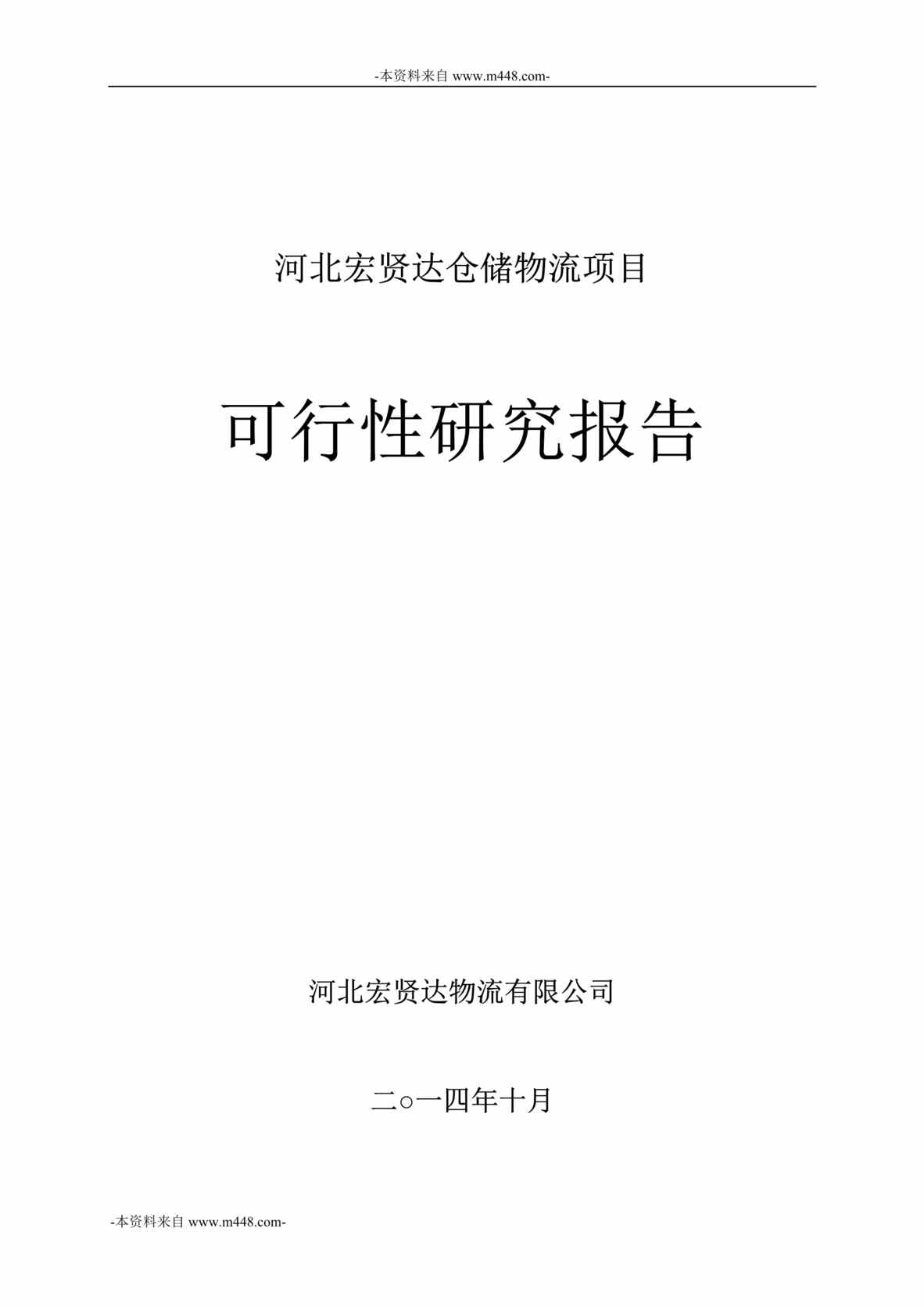 -本资料来自 www.m448.com-

河北宏贤达仓储物流项目

可行性研究报告

河北宏贤达物流有限公司

二○一四年十月

-本资料来自 www.m448.com-